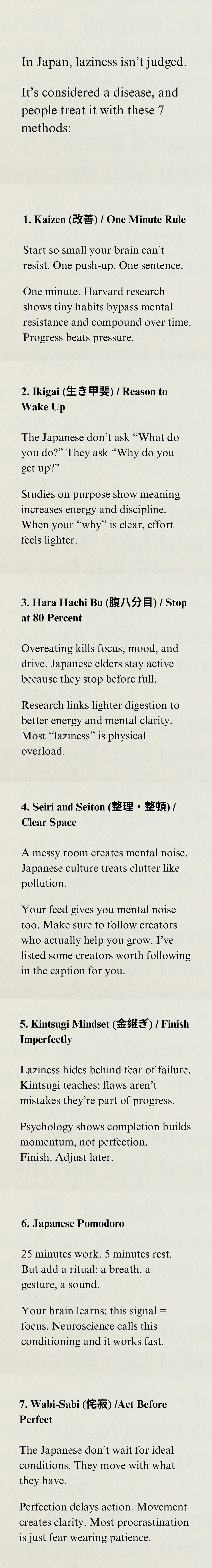 In Japan, laziness isn't judged.

It's considered a disease, and people treat it with these 7 methods:

1. Kaizen (改善) / One Minute Rule

Start so small your brain can't resist. One push-up. One sentence.

One minute. Harvard research shows tiny habits bypass mental resistance and compound over time. Progress beats pressure.

2. Ikigai (生き甲斐) / Reason to Wake Up

The Japanese don't ask "What do you do?" They ask "Why do you get up?"

Studies on purpose show meaning increases energy and discipline. When your "why" is clear, effort feels lighter.

3. Hara Hachi Bu (腹八分目) / Stop at 80 Percent

Overeating kills focus, mood, and drive. Japanese elders stay active because they stop before full.

Research links lighter digestion to better energy and mental clarity. Most "laziness" is physical overload.

4. Seiri and Seiton (整理・整頓) / Clear Space

A messy room creates mental noise. Japanese culture treats clutter like pollution.

Your feed gives you mental noise too. Make sure to follow creators who actually help you grow. I've listed some creators worth following in the caption for you.

5. Kintsugi Mindset (金継ぎ) / Finish Imperfectly

Laziness hides behind fear of failure. Kintsugi teaches: flaws aren't mistakes they're part of progress.

Psychology shows completion builds momentum, not perfection. Finish. Adjust later.

6. Japanese Pomodoro

25 minutes work. 5 minutes rest. But add a ritual: a breath, a gesture, a sound.

Your brain learns: this signal = focus. Neuroscience calls this conditioning and it works fast.

7. Wabi-Sabi (侘寂) /Act Before Perfect

The Japanese don't wait for ideal conditions. They move with what they have.

Perfection delays action. Movement creates clarity. Most procrastination is just fear wearing patience.